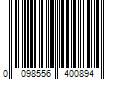 0 098556 400894